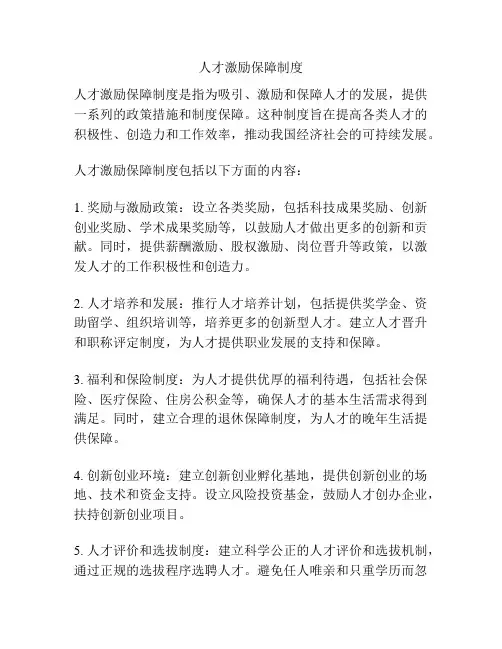 人才激励保障制度

人才激励保障制度是指为吸引、激励和保障人才的发展，提供一系列的政策措施和制度保障。这种制度旨在提高各类人才的积极性、创造力和工作效率，推动我国经济社会的可持续发展。

人才激励保障制度包括以下方面的内容：

1. 奖励与激励政策：设立各类奖励，包括科技成果奖励、创新创业奖励、学术成果奖励等，以鼓励人才做出更多的创新和贡献。同时，提供薪酬激励、股权激励、岗位晋升等政策，以激发人才的工作积极性和创造力。

2. 人才培养和发展：推行人才培养计划，包括提供奖学金、资助留学、组织培训等，培养更多的创新型人才。建立人才晋升和职称评定制度，为人才提供职业发展的支持和保障。

3. 福利和保险制度：为人才提供优厚的福利待遇，包括社会保险、医疗保险、住房公积金等，确保人才的基本生活需求得到满足。同时，建立合理的退休保障制度，为人才的晚年生活提供保障。

4. 创新创业环境：建立创新创业孵化基地，提供创新创业的场地、技术和资金支持。设立风险投资基金，鼓励人才创办企业，扶持创新创业项目。

5. 人才评价和选拔制度：建立科学公正的人才评价和选拔机制，通过正规的选拔程序选聘人才。避免任人唯亲和只重学历而忽